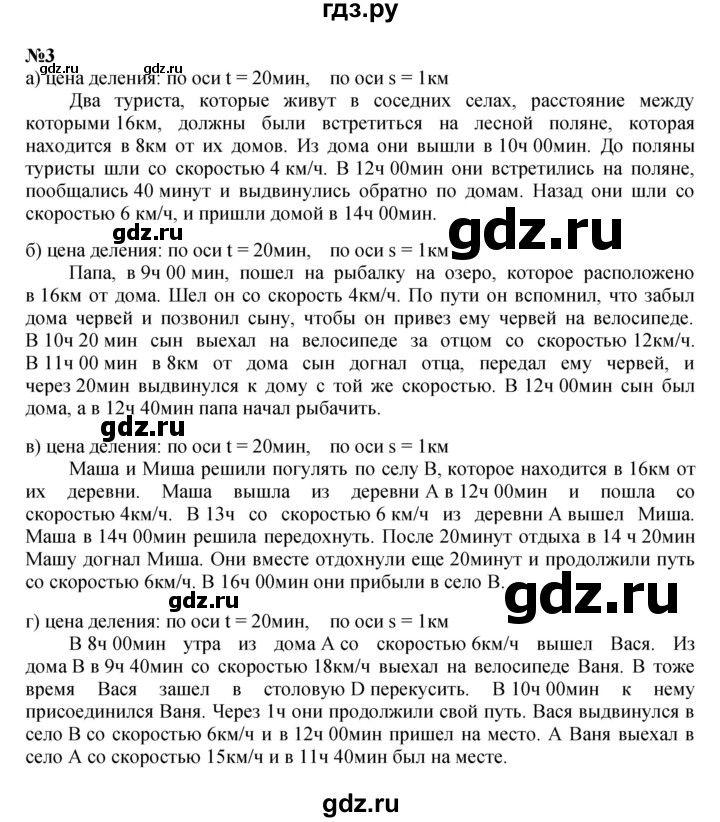 гдз.ру

№3
gdz.ru
а) цена деления: по оси t = 20мин, по оси s = 1км

Два туриста, которые живут в соседних селах, расстояние между которыми 16км, должны были встретиться на лесной поляне, которая находится в 8км от их домов. Из дома они вышли в 10ч 00мин. До поляны туристы шли со скоростью 4 км/ч. В 12ч 00мин они встретились на поляне, пообщались 40 минут и выдвинулись обратно по домам. Назад они шли со скоростью 6 км/ч, и пришли домой в 14ч 00мин.

gdz.ru
gdz.ru
б) цена деления: по оси t = 20мин, по оси s = 1км

Папа, в 9ч 00 мин, пошел на рыбалку на озеро, которое расположено в 16км от дома. Шел он со скорость 4км/ч. По пути он вспомнил, что забыл дома червей и позвонил сыну, чтобы он привез ему червей на велосипеде. В 10ч 20 мин сын выехал на велосипеде за отцом со скоростью 12км/ч. В 11ч 00 мин в 8км от дома сын догнал отца, передал ему червей, и через 20мин выдвинулся к дому с той же скоростью. В 12ч 00мин сын был дома, а в 12ч 40мин папа начал рыбачить.

gdz.ru
в) цена деления: по оси t = 20мин, по оси s = 1км

Маша и Миша решили погулять по селу В, которое находится в 16км от их деревни. Маша вышла из деревни А в 12ч 00мин и пошла со скоростью 4км/ч. В 13ч со скоростью 6 км/ч из деревни А вышел Миша. Маша в 14ч 00мин решила передохнуть. После 20минут отдыха в 14 ч 20мин Машу догнал Миша. Они вместе отдохнули еще 20минут и продолжили путь со скоростью 6км/ч. В 16ч 00мин они прибыли в село В.

gdz.ru
gdz.ru
г) цена деления: по оси t = 20мин, по оси s = 1км

В 8ч 00мин утра из дома А со скоростью 6км/ч вышел Вася. Из дома В в 9ч 40мин со скоростью 18км/ч выехал на велосипеде Ваня. В тоже время Вася зашел в столовую D перекусить. В 10ч 00мин к нему присоединился Ваня. Через 1ч они продолжили свой путь. Вася выдвинулся в село В со скоростью 6км/ч и в 12ч 00мин пришел на место. А Ваня выехал в село А со скоростью 15км/ч и в 11ч 40мин был на месте.

gdz.ru